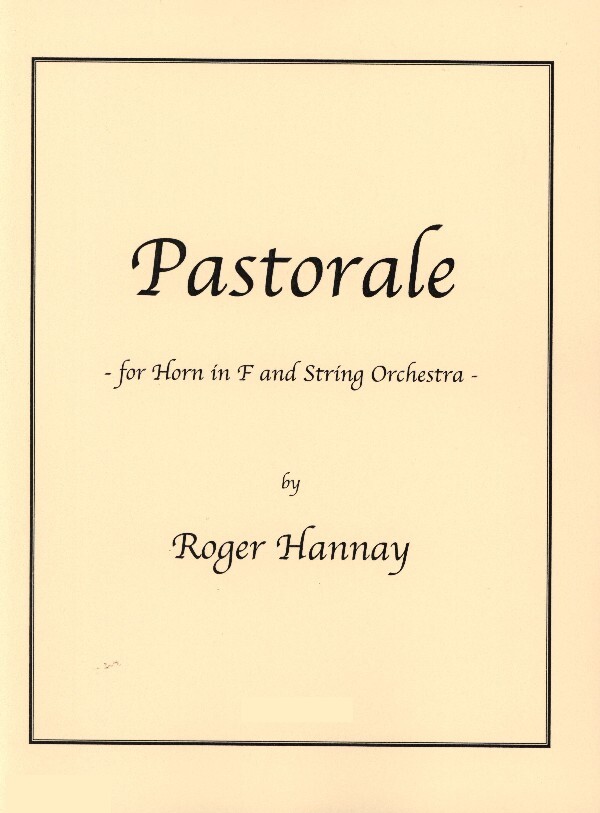 Pastorale

- for Horn in F and String Orchestra -

by

Roger Hannay